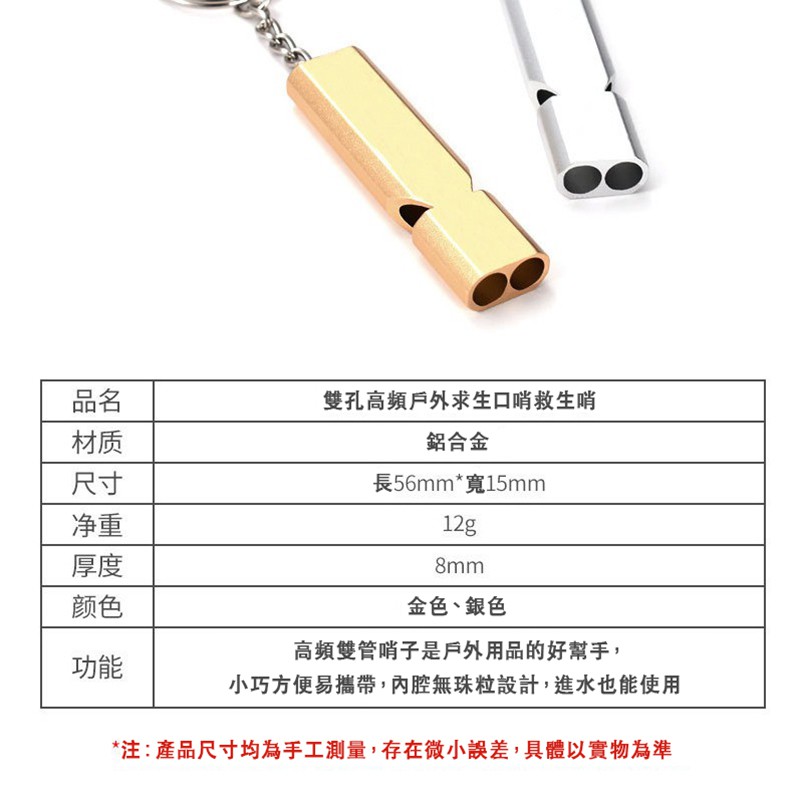 | 品名 | 雙孔高頻戶外求生口哨救生哨 |
|---|---|
| 材质 | 鋁合金 |
| 尺寸 | 長56mm*寬15mm |
| 净重 | 12g |
| 厚度 | 8mm |
| 颜色 | 金色、銀色 |
| 功能 | 高頻雙管哨子是戶外用品的好幫手，小巧方便易攜帶，內腔無珠粒設計，進水也能使用 |

*注：產品尺寸均為手工測量，存在微小誤差，具體以實物為準